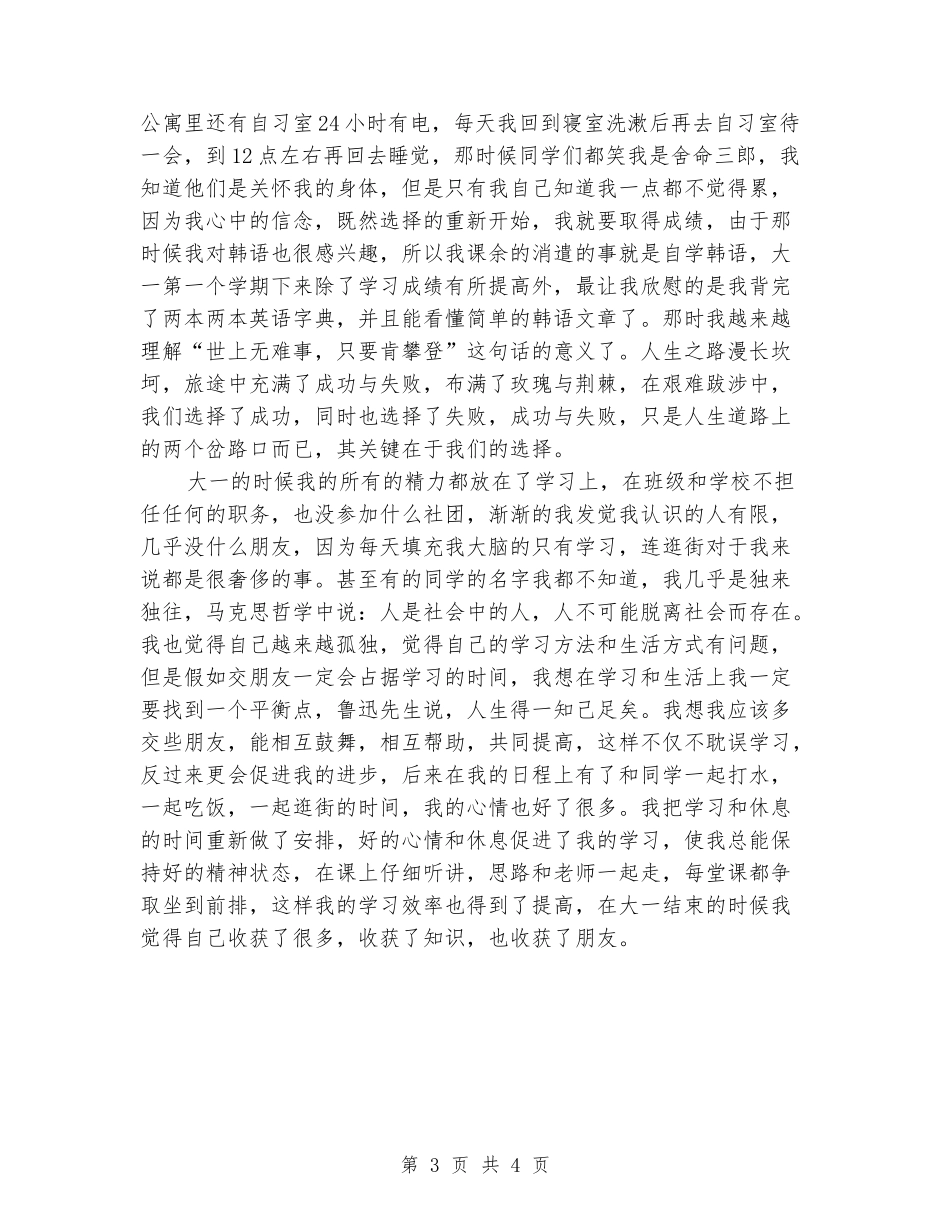 公寓里还有自习室24小时有电，每天我回到寝室洗漱后再去自习室待一会，到12点左右再回去睡觉，那时候同学们都笑我是舍命三郎，我知道他们是关怀我的身体，但是只有我自己知道我一点都不觉得累，因为我心中的信念，既然选择的重新开始，我就要取得成绩，由于那时候我对韩语也很感兴趣，所以我课余的消遣的事就是自学韩语，大一第一个学期下来除了学习成绩有所提高外，最让我欣慰的是我背完了两本两本英语字典，并且能看懂简单的韩语文章了。那时我越来越理解“世上无难事，只要肯攀登”这句话的意义了。人生之路漫长坎坷，旅途中充满了成功与失败，布满了玫瑰与荆棘，在艰难跋涉中，我们选择了成功，同时也选择了失败，成功与失败，只是人生道路上的两个岔路口而已，其关键在于我们的选择。

大一的时候我的所有的精力都放在了学习上，在班级和学校不担任任何的职务，也没参加什么社团，渐渐的我发觉我认识的人有限，几乎没什么朋友，因为每天填充我大脑的只有学习，连逛街对于我来说都是很奢侈的事。甚至有的同学的名字我都不知道，我几乎是独来独往，马克思哲学中说：人是社会中的人，人不可能脱离社会而存在。我也觉得自己越来越孤独，觉得自己的学习方法和生活方式有问题，但是假如交朋友一定会占据学习的时间，我想在学习和生活上我一定要找到一个平衡点，鲁迅先生说，人生得一知己足矣。我想我应该多交些朋友，能相互鼓舞，相互帮助，共同提高，这样不仅不耽误学习，反过来更会促进我的进步，后来在我的日程上有了和同学一起打水，一起吃饭，一起逛街的时间，我的心情也好了很多。我把学习和休息的时间重新做了安排，好的心情和休息促进了我的学习，使我总能保持好的精神状态，在课上仔细听讲，思路和老师一起走，每堂课都争取坐到前排，这样我的学习效率也得到了提高，在大一结束的时候我觉得自己收获了很多，收获了知识，也收获了朋友。

第 3 页 共 4 页